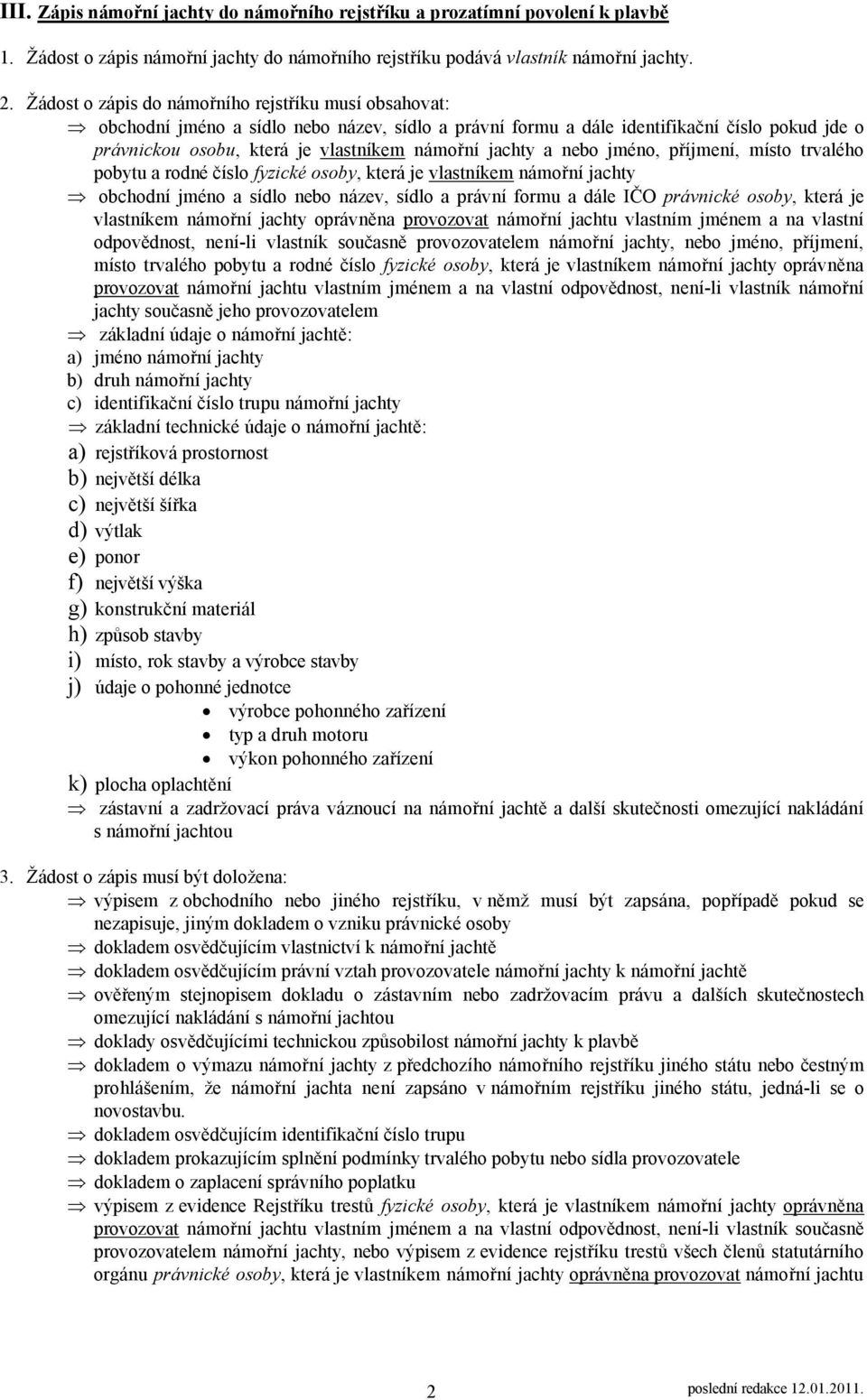 III. Zápis námořní jachty do námořního rejstříku a prozatímní povolení k plavbě

1. Žádost o zápis námořní jachty do námořního rejstříku podává vlastník námořní jachty.

2. Žádost o zápis do námořního rejstříku musí obsahovat:

⇒ obchodní jméno a sídlo nebo název, sídlo a právní formu a dále identifikační číslo pokud jde o právnickou osobu, která je vlastníkem námořní jachty a nebo jméno, příjmení, místo trvalého pobytu a rodné číslo fyzické osoby, která je vlastníkem námořní jachty

⇒ obchodní jméno a sídlo nebo název, sídlo a právní formu a dále IČO právnické osoby, která je vlastníkem námořní jachty oprávněna provozovat námořní jachtu vlastním jménem a na vlastní odpovědnost, není-li vlastník současně provozovatelem námořní jachty, nebo jméno, příjmení, místo trvalého pobytu a rodné číslo fyzické osoby, která je vlastníkem námořní jachty oprávněna provozovat námořní jachtu vlastním jménem a na vlastní odpovědnost, není-li vlastník námořní jachty současně jeho provozovatelem

⇒ základní údaje o námořní jachtě:
a) jméno námořní jachty
b) druh námořní jachty
c) identifikační číslo trupu námořní jachty

⇒ základní technické údaje o námořní jachtě:
a) rejstříková prostornost
b) největší délka
c) největší šířka
d) výtlak
e) ponor
f) největší výška
g) konstrukční materiál
h) způsob stavby
i) místo, rok stavby a výrobce stavby
j) údaje o pohonné jednotce
• výrobce pohonného zařízení
• typ a druh motoru
• výkon pohonného zařízení
k) plocha oplachtění

⇒ zástavní a zadržovací práva váznoucí na námořní jachtě a další skutečnosti omezující nakládání s námořní jachtou

3. Žádost o zápis musí být doložena:

⇒ výpisem z obchodního nebo jiného rejstříku, v němž musí být zapsána, popřípadě pokud se nezapisuje, jiným dokladem o vzniku právnické osoby
⇒ dokladem osvědčujícím vlastnictví k námořní jachtě
⇒ dokladem osvědčujícím právní vztah provozovatele námořní jachty k námořní jachtě
⇒ ověřeným stejnopisem dokladu o zástavním nebo zadržovacím právu a dalších skutečnostech omezující nakládání s námořní jachtou
⇒ doklady osvědčujícími technickou způsobilost námořní jachty k plavbě
⇒ dokladem o výmazu námořní jachty z předchozího námořního rejstříku jiného státu nebo čestným prohlášením, že námořní jachta není zapsáno v námořním rejstříku jiného státu, jedná-li se o novostavbu.
⇒ dokladem osvědčujícím identifikační číslo trupu
⇒ dokladem prokazujícím splnění podmínky trvalého pobytu nebo sídla provozovatele
⇒ dokladem o zaplacení správního poplatku
⇒ výpisem z evidence Rejstříku trestů fyzické osoby, která je vlastníkem námořní jachty oprávněna provozovat námořní jachtu vlastním jménem a na vlastní odpovědnost, není-li vlastník současně provozovatelem námořní jachty, nebo výpisem z evidence rejstříku trestů všech členů statutárního orgánu právnické osoby, která je vlastníkem námořní jachty oprávněna provozovat námořní jachtu

2

poslední redakce 12.01.2011.